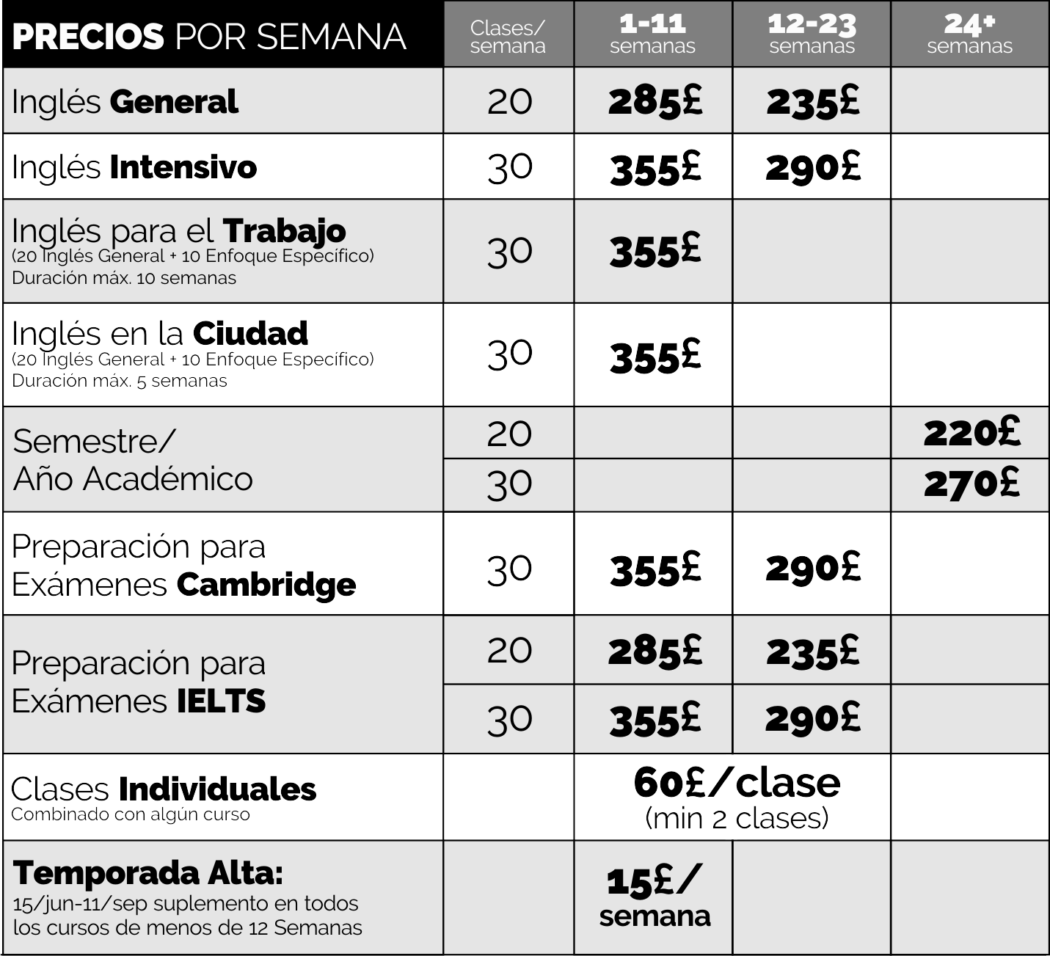 | PRECIOS POR SEMANA | Clases/ semana | 1-11 semanas | 12-23 semanas | 24+ semanas |
|---|---|---|---|---|
| Inglés General | 20 | 285£ | 235£ | |
| Inglés Intensivo | 30 | 355£ | 290£ | |
| Inglés para el Trabajo (20 Inglés General + 10 Enfoque Específico) Duración máx. 10 semanas | 30 | 355£ | | |
| Inglés en la Ciudad (20 Inglés General + 10 Enfoque Específico) Duración máx. 5 semanas | 30 | 355£ | | |
| Semestre/ Año Académico | 20 | | | 220£ |
| | 30 | | | 270£ |
| Preparación para Exámenes Cambridge | 30 | 355£ | 290£ | |
| Preparación para Exámenes IELTS | 20 | 285£ | 235£ | |
| | 30 | 355£ | 290£ | |
| Clases Individuales Combinado con algún curso | | 60£/clase (min 2 clases) | | |
| Temporada Alta: 15/jun-11/sep suplemento en todos los cursos de menos de 12 Semanas | | 15£/ semana | | |